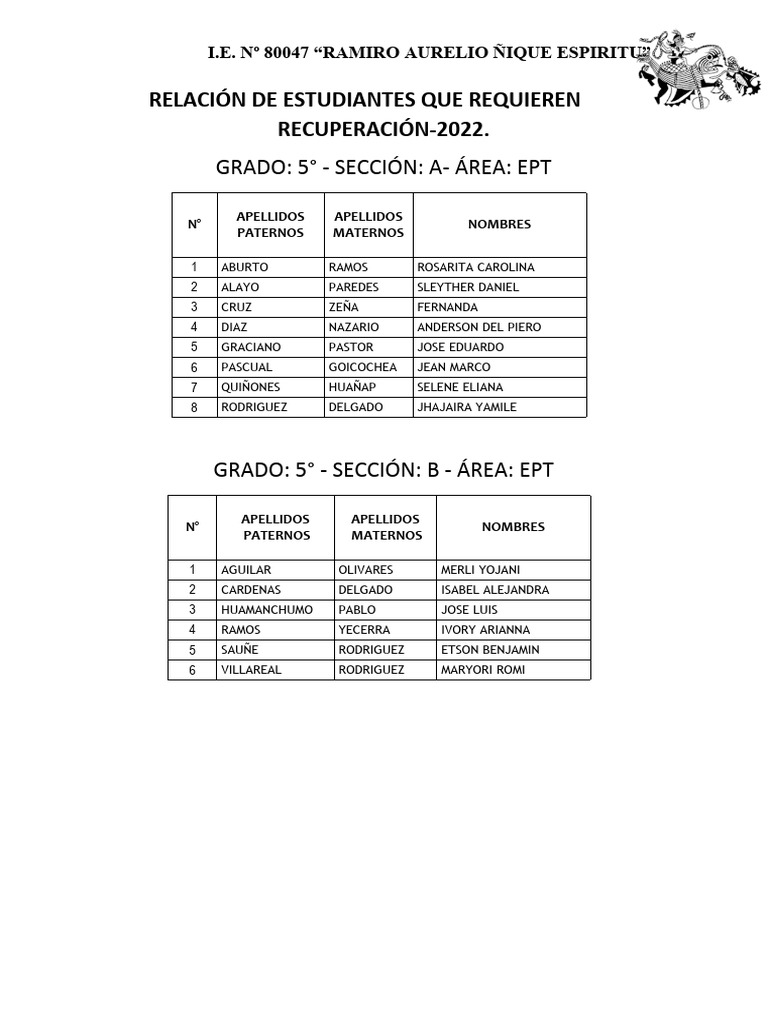 I.E. N° 80047 “RAMIRO AURELIO ÑIQUE ESPIRITU”

RELACIÓN DE ESTUDIANTES QUE REQUIEREN RECUPERACIÓN-2022.

GRADO: 5° - SECCIÓN: A- ÁREA: EPT

| N° | APELLIDOS PATERNOS | APELLIDOS MATERNOS | NOMBRES |
|---|---|---|---|
| 1 | ABURTO | RAMOS | ROSARITA CAROLINA |
| 2 | ALAYO | PAREDES | SLEYTHER DANIEL |
| 3 | CRUZ | ZEÑA | FERNANDA |
| 4 | DIAZ | NAZARIO | ANDERSON DEL PIERO |
| 5 | GRACIANO | PASTOR | JOSE EDUARDO |
| 6 | PASCUAL | GOICOCHEA | JEAN MARCO |
| 7 | QUIÑONES | HUAÑAP | SELENE ELIANA |
| 8 | RODRIGUEZ | DELGADO | JHAJAIRA YAMILE |

GRADO: 5° - SECCIÓN: B - ÁREA: EPT

| N° | APELLIDOS PATERNOS | APELLIDOS MATERNOS | NOMBRES |
|---|---|---|---|
| 1 | AGUILAR | OLIVARES | MERLI YOJANI |
| 2 | CARDENAS | DELGADO | ISABEL ALEJANDRA |
| 3 | HUAMANCHUMO | PABLO | JOSE LUIS |
| 4 | RAMOS | YECERRA | IVORY ARIANNA |
| 5 | SAUÑE | RODRIGUEZ | ETSON BENJAMIN |
| 6 | VILLAREAL | RODRIGUEZ | MARYORI ROMI |